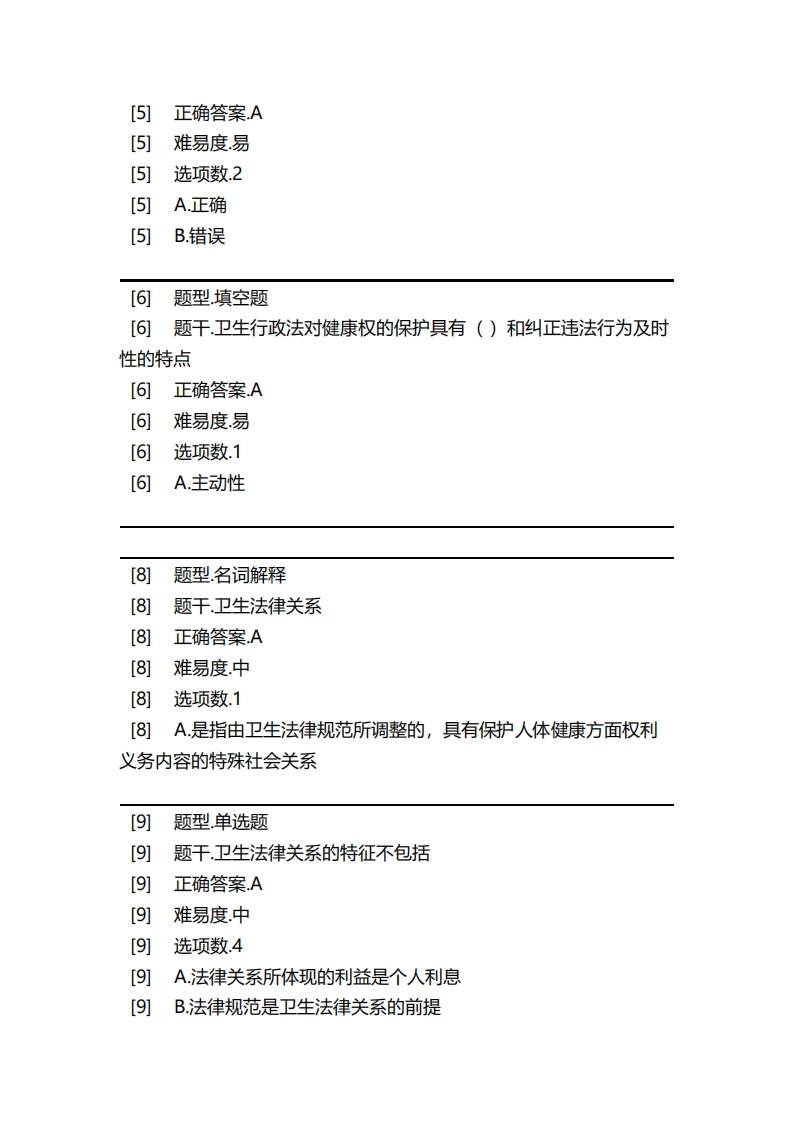 [5] 正确答案.A
[5] 难易度.易
[5] 选项数.2
[5] A.正确
[5] B.错误

[6] 题型.填空题
[6] 题干.卫生行政法对健康权的保护具有（ ）和纠正违法行为及时性的特点
[6] 正确答案.A
[6] 难易度.易
[6] 选项数.1
[6] A.主动性

[8] 题型.名词解释
[8] 题干.卫生法律关系
[8] 正确答案.A
[8] 难易度.中
[8] 选项数.1
[8] A.是指由卫生法律规范所调整的，具有保护人体健康方面权利义务内容的特殊社会关系

[9] 题型.单选题
[9] 题干.卫生法律关系的特征不包括
[9] 正确答案.A
[9] 难易度.中
[9] 选项数.4
[9] A.法律关系所体现的利益是个人利息
[9] B.法律规范是卫生法律关系的前提